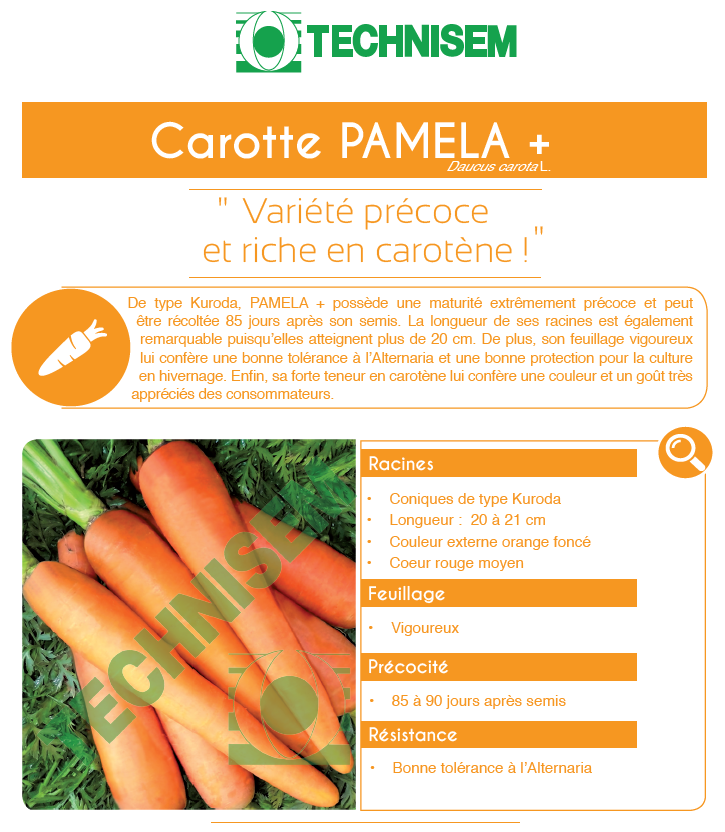 TECHNISEM

Carotte PAMELA +
Daucus carota L.

" Variété précoce et riche en carotène ! "

De type Kuroda, PAMELA + possède une maturité extrêmement précoce et peut être récoltée 85 jours après son semis. La longueur de ses racines est également remarquable puisqu'elles atteignent plus de 20 cm. De plus, son feuillage vigoureux lui confère une bonne tolérance à l'Alternaria et une bonne protection pour la culture en hivernage. Enfin, sa forte teneur en carotène lui confère une couleur et un goût très appréciés des consommateurs.

ECHNISE

Racines
• Coniques de type Kuroda
• Longueur : 20 à 21 cm
• Couleur externe orange foncé
• Coeur rouge moyen

Feuillage
• Vigoureux

Précocité
• 85 à 90 jours après semis

Résistance
• Bonne tolérance à l'Alternaria